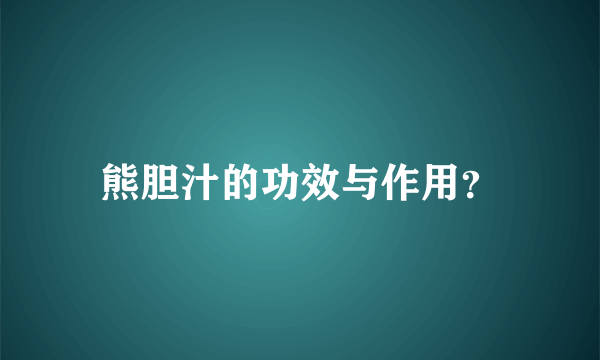 熊胆汁的功效与作用？